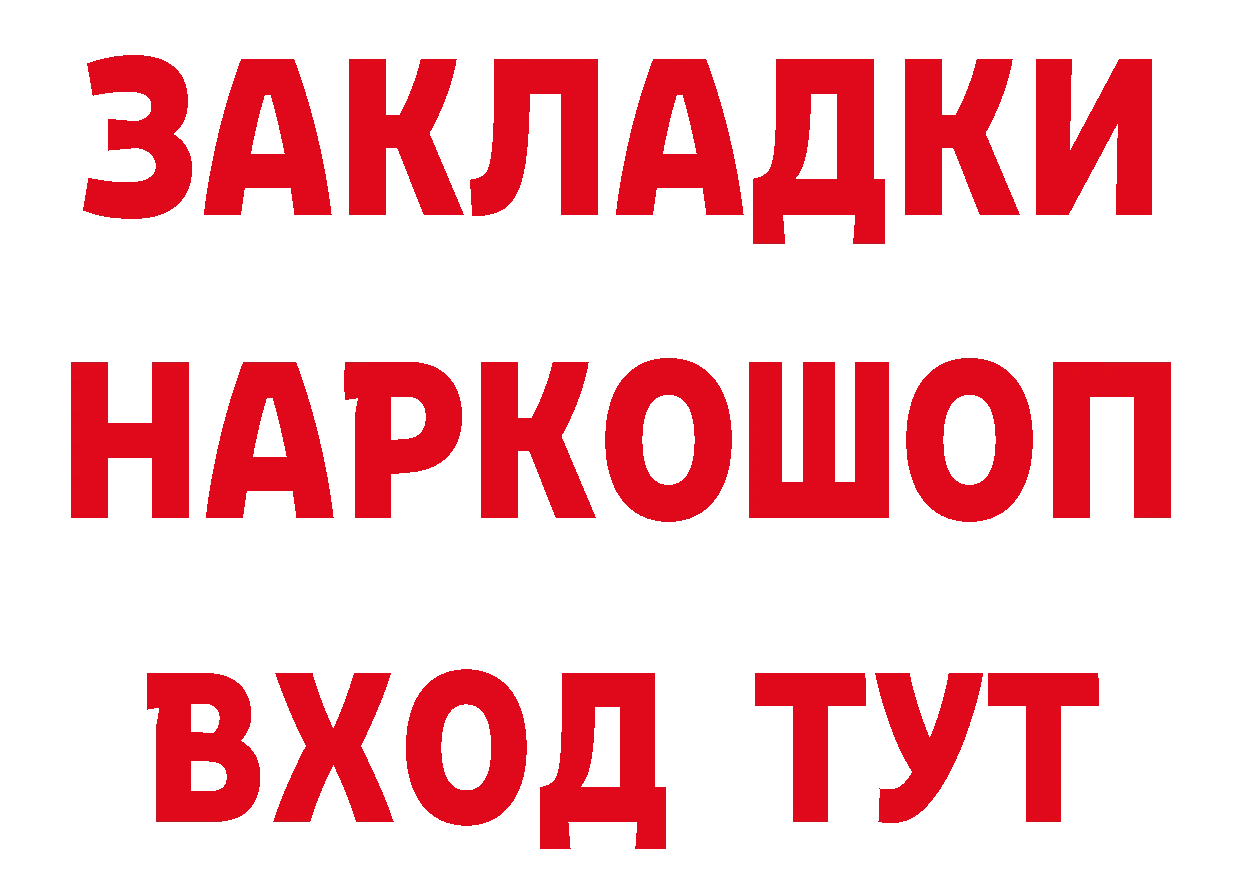 ЗАКЛАДКИ
НАРКОШОП
ВХОД ТУТ